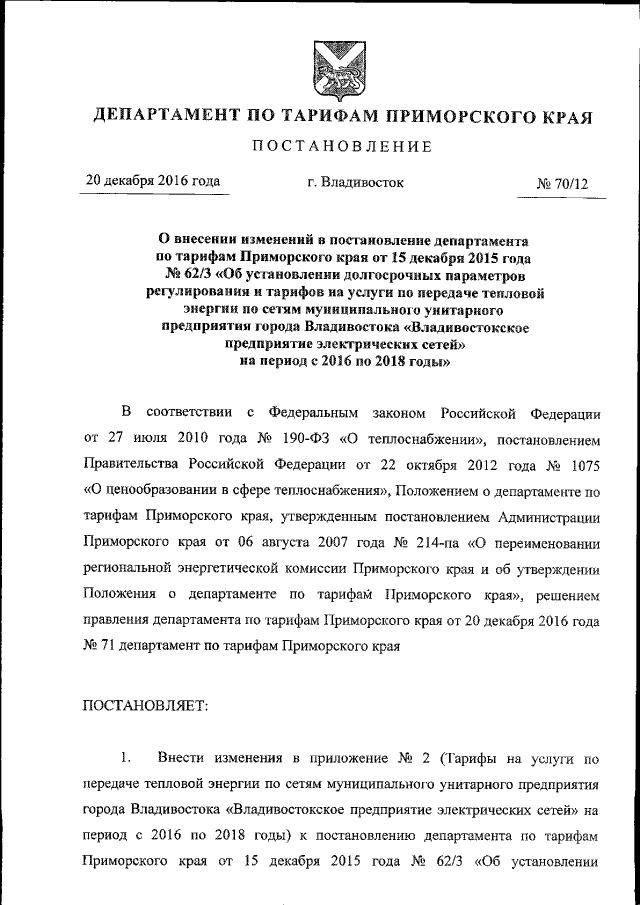 ДЕПАРТАМЕНТ ПО ТАРИФАМ ПРИМОРСКОГО КРАЯ

ПОСТАНОВЛЕНИЕ

20 декабря 2016 года г. Владивосток № 70/12

О внесении изменений в постановление департамента по тарифам Приморского края от 15 декабря 2015 года № 62/3 «Об установлении долгосрочных параметров регулирования и тарифов на услуги по передаче тепловой энергии по сетям муниципального унитарного предприятия города Владивостока «Владивостокское предприятие электрических сетей» на период с 2016 по 2018 годы»

В соответствии с Федеральным законом Российской Федерации от 27 июля 2010 года № 190-ФЗ «О теплоснабжении», постановлением Правительства Российской Федерации от 22 октября 2012 года № 1075 «О ценообразовании в сфере теплоснабжения», Положением о департаменте по тарифам Приморского края, утвержденным постановлением Администрации Приморского края от 06 августа 2007 года № 214-па «О переименовании региональной энергетической комиссии Приморского края и об утверждении Положения о департаменте по тарифам Приморского края», решением правления департамента по тарифам Приморского края от 20 декабря 2016 года № 71 департамент по тарифам Приморского края

ПОСТАНОВЛЯЕТ:

1. Внести изменения в приложение № 2 (Тарифы на услуги по передаче тепловой энергии по сетям муниципального унитарного предприятия города Владивостока «Владивостокское предприятие электрических сетей» на период с 2016 по 2018 годы) к постановлению департамента по тарифам Приморского края от 15 декабря 2015 года № 62/3 «Об установлении